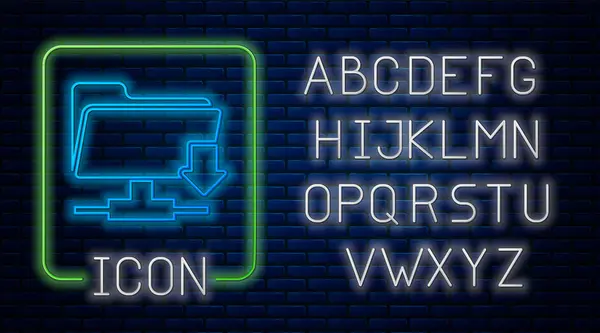 ICON

ABCDEFG
HIJKLMN
OPQRSTU
VWXYZ